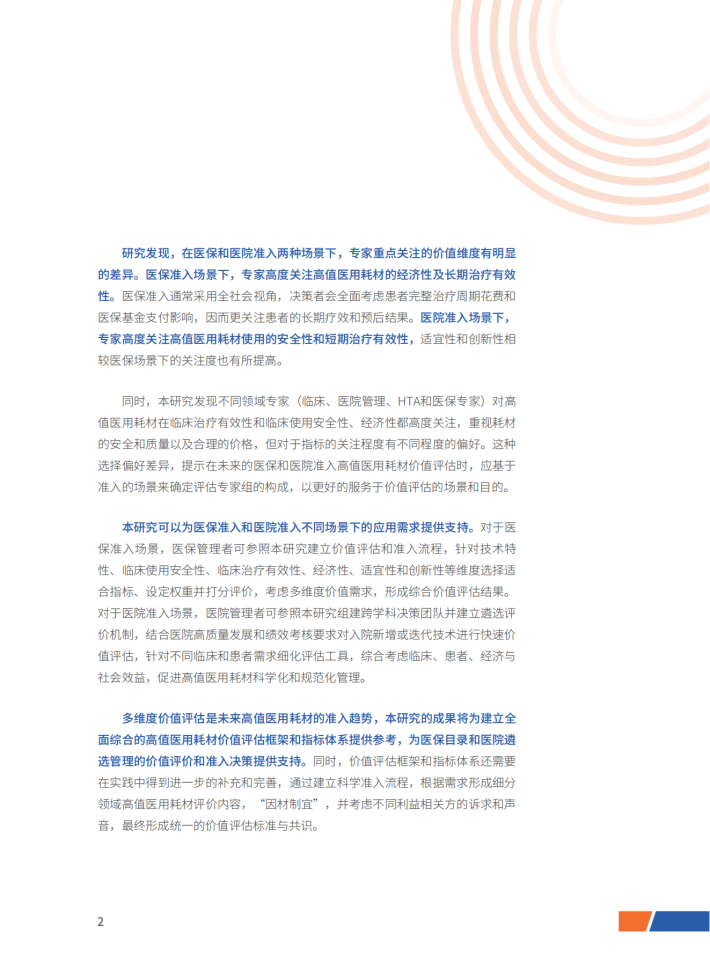 研究发现，在医保和医院准入两种场景下，专家重点关注的价值维度有明显的差异。医保准入场景下，专家高度关注高值医用耗材的经济性及长期治疗有效性。医保准入通常采用全社会视角，决策者会全面考虑患者完整治疗周期花费和医保基金支付影响，因而更关注患者的长期疗效和预后结果。医院准入场景下，专家高度关注高值医用耗材使用的安全性和短期治疗有效性，适宜性和创新性相较医保场景下的关注度也有所提高。

同时，本研究发现不同领域专家（临床、医院管理、HTA和医保专家）对高值医用耗材在临床治疗有效性和临床使用安全性、经济性都高度关注，重视耗材的安全和质量以及合理的价格，但对于指标的关注程度有不同程度的偏好。这种选择偏好差异，提示在未来的医保和医院准入高值医用耗材价值评估时，应基于准入的场景来确定评估专家组的构成，以更好的服务于价值评估的场景和目的。

本研究可以为医保准入和医院准入不同场景下的应用需求提供支持。对于医保准入场景，医保管理者可参照本研究建立价值评估和准入流程，针对技术特性、临床使用安全性、临床治疗有效性、经济性、适宜性和创新性等维度选择适合指标、设定权重并打分评价，考虑多维度价值需求，形成综合价值评估结果。对于医院准入场景，医院管理者可参照本研究组建跨学科决策团队并建立遴选评价机制，结合医院高质量发展和绩效考核要求对入院新增或迭代技术进行快速价值评估，针对不同临床和患者需求细化评估工具，综合考虑临床、患者、经济与社会效益，促进高值医用耗材科学化和规范化管理。

多维度价值评估是未来高值医用耗材的准入趋势，本研究的成果将为建立全面综合的高值医用耗材价值评估框架和指标体系提供参考，为医保目录和医院遴选管理的价值评价和准入决策提供支持。同时，价值评估框架和指标体系还需要在实践中得到进一步的补充和完善，通过建立科学准入流程，根据需求形成细分领域高值医用耗材评价内容，“因材制宜”，并考虑不同利益相关方的诉求和声音，最终形成统一的价值评估标准与共识。

2